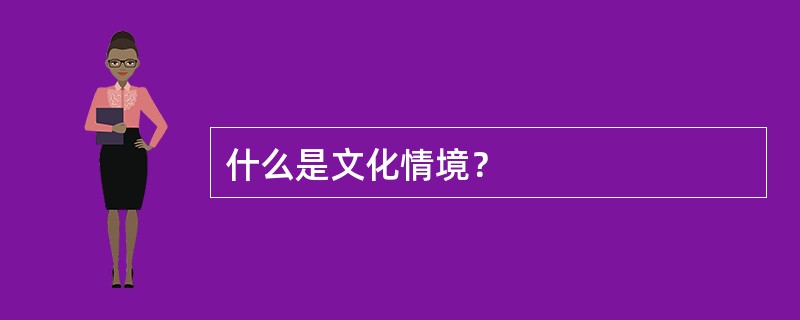 什么是文化情境？